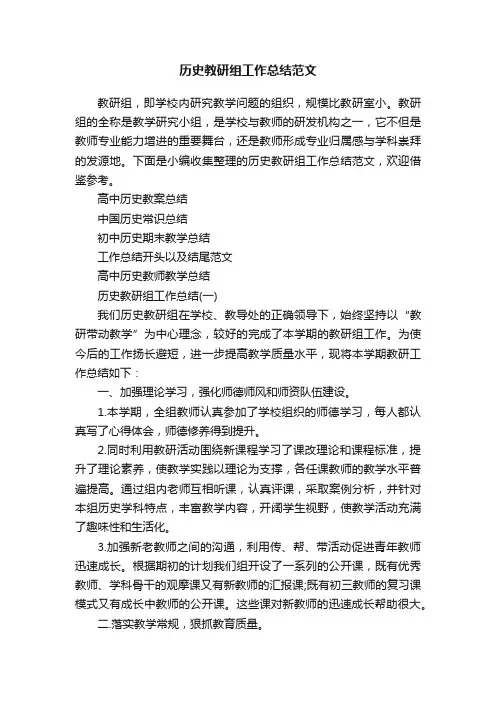 历史教研组工作总结范文

教研组，即学校内研究教学问题的组织，规模比教研室小。教研组的全称是教学研究小组，是学校与教师的研发机构之一，它不但是教师专业能力增进的重要舞台，还是教师形成专业归属感与学科崇拜的发源地。下面是小编收集整理的历史教研组工作总结范文，欢迎借鉴参考。

高中历史教案总结

中国历史常识总结

初中历史期末教学总结

工作总结开头以及结尾范文

高中历史教师教学总结

历史教研组工作总结(一)

我们历史教研组在学校、教导处的正确领导下，始终坚持以“教研带动教学”为中心理念，较好的完成了本学期的教研组工作。为使今后的工作扬长避短，进一步提高教学质量水平，现将本学期教研工作总结如下：

一、加强理论学习，强化师德师风和师资队伍建设。

1.本学期，全组教师认真参加了学校组织的师德学习，每人都认真写了心得体会，师德修养得到提升。

2.同时利用教研活动围绕新课程学习了课改理论和课程标准，提升了理论素养，使教学实践以理论为支撑，各任课教师的教学水平普遍提高。通过组内老师互相听课，认真评课，采取案例分析，并针对本组历史学科特点，丰富教学内容，开阔学生视野，使教学活动充满了趣味性和生活化。

3.加强新老教师之间的沟通，利用传、帮、带活动促进青年教师迅速成长。根据期初的计划我们组开设了一系列的公开课，既有优秀教师、学科骨干的观摩课又有新教师的汇报课;既有初三教师的复习课模式又有成长中教师的公开课。这些课对新教师的迅速成长帮助很大。

二.落实教学常规，狠抓教育质量。